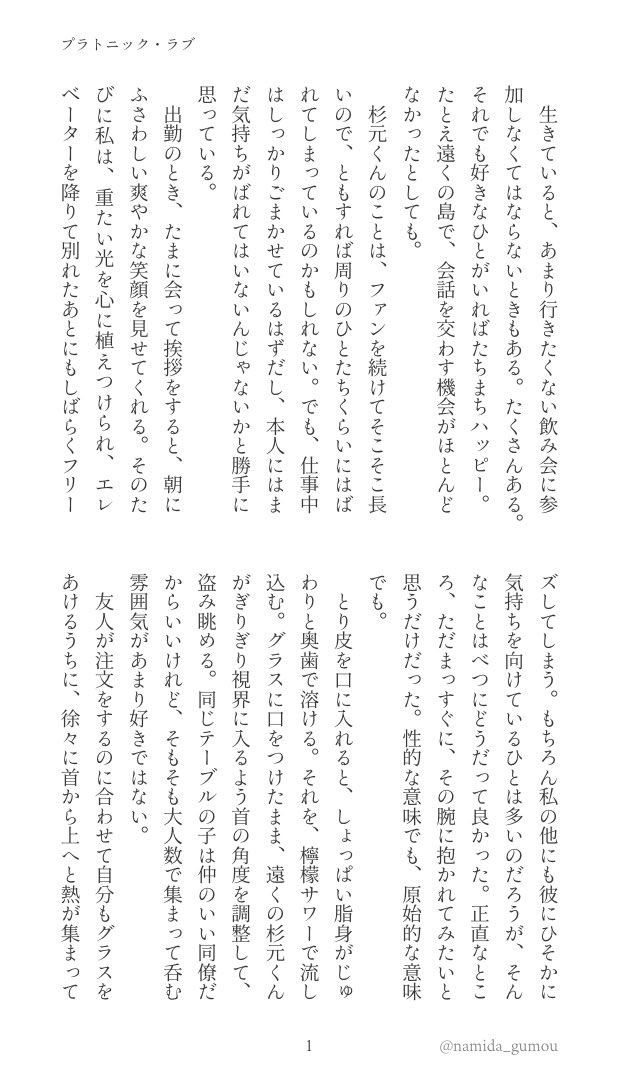 プラトニック・ラブ

生きていると、あまり行きたくない飲み会に参加しなくてはならないときもある。たくさんある。それでも好きなひとがいればたちまちハッピー。たとえ遠くの島で、会話を交わす機会がほとんどなかったとしても。

杉元くんのことは、ファンを続けてそこそこ長いので、ともすれば周りのひとたちくらいにはばれてしまっているのかもしれない。でも、仕事中はしっかりごまかせているはずだし、本人にはまだ気持ちがばれてはいないんじゃないかと勝手に思っている。

出勤のとき、たまに会って挨拶をすると、朝にふさわしい爽やかな笑顔を見せてくれる。そのたびに私は、重たい光を心に植えつけられ、エレベーターを降りて別れたあとにもしばらくフリーズしてしまう。もちろん私の他にも彼にひそかに気持ちを向けているひとは多いのだろうが、そんなことはべつにどうだって良かった。正直なところ、ただまっすぐに、その腕に抱かれてみたいと思うだけだった。性的な意味でも、原始的な意味でも。

とり皮を口に入れると、しょっぱい脂身がじゅわりと奥歯で溶ける。それを、檸檬サワーで流し込む。グラスに口をつけたまま、遠くの杉元くんがぎりぎり視界に入るよう首の角度を調整して、盗み眺める。同じテーブルの子は仲のいい同僚だからいいけれど、そもそも大人数で集まって呑む雰囲気があまり好きではない。

友人が注文をするのに合わせて自分もグラスをあけるうちに、徐々に首から上へと熱が集まって

1

@namida_gumou